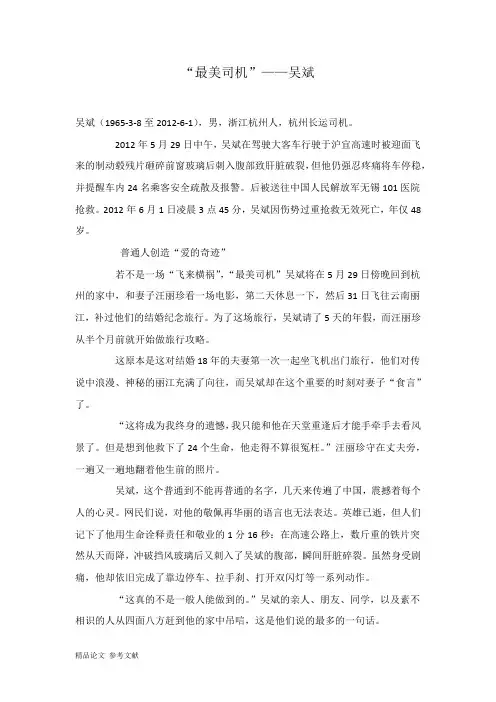 “最美司机”——吴斌

吴斌（1965-3-8 至 2012-6-1），男，浙江杭州人，杭州长运司机。

2012 年 5 月 29 日中午，吴斌在驾驶大客车行驶于沪宜高速时被迎面飞来的制动毂残片砸碎前窗玻璃后刺入腹部致肝脏破裂，但他仍强忍疼痛将车停稳，并提醒车内 24 名乘客安全疏散及报警。后被送往中国人民解放军无锡 101 医院抢救。2012 年 6 月 1 日凌晨 3 点 45 分，吴斌因伤势过重抢救无效死亡，年仅 48 岁。

普通人创造“爱的奇迹”

若不是一场“飞来横祸”，“最美司机”吴斌将在 5 月 29 日傍晚回到杭州的家中，和妻子汪丽珍看一场电影，第二天休息一下，然后 31 日飞往云南丽江，补过他们的结婚纪念旅行。为了这场旅行，吴斌请了 5 天的年假，而汪丽珍从半个月前就开始做旅行攻略。

这原本是这对结婚 18 年的夫妻第一次一起坐飞机出门旅行，他们对传说中浪漫、神秘的丽江充满了向往，而吴斌却在这个重要的时刻对妻子“食言”了。

“这将成为我终身的遗憾，我只能和他在天堂重逢后才能手牵手去看风景了。但是想到他救下了 24 个生命，他走得不算很冤枉。”汪丽珍守在丈夫旁，一遍又一遍地翻着他生前的照片。

吴斌，这个普通到不能再普通的名字，几天来传遍了中国，震撼着每个人的心灵。网民们说，对他的敬佩再华丽的语言也无法表达。英雄已逝，但人们记下了他用生命诠释责任和敬业的 1 分 16 秒：在高速公路上，数斤重的铁片突然从天而降，冲破挡风玻璃后又刺入了吴斌的腹部，瞬间肝脏碎裂。虽然身受剧痛，他却依旧完成了靠边停车、拉手刹、打开双闪灯等一系列动作。

“这真的不是一般人能做到的。”吴斌的亲人、朋友、同学，以及素不相识的人从四面八方赶到他的家中吊唁，这是他们说的最多的一句话。

精品论文 参考文献